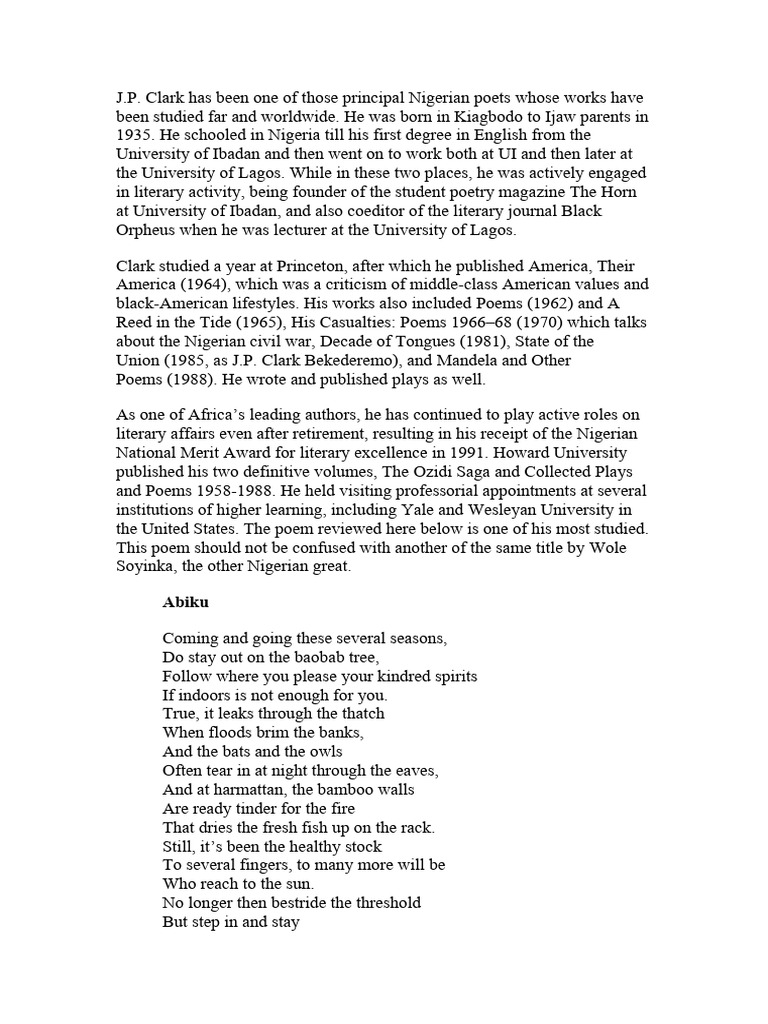 J.P. Clark has been one of those principal Nigerian poets whose works have been studied far and worldwide. He was born in Kiagbodo to Ijaw parents in 1935. He schooled in Nigeria till his first degree in English from the University of Ibadan and then went on to work both at UI and then later at the University of Lagos. While in these two places, he was actively engaged in literary activity, being founder of the student poetry magazine The Horn at University of Ibadan, and also coeditor of the literary journal Black Orpheus when he was lecturer at the University of Lagos.

Clark studied a year at Princeton, after which he published America, Their America (1964), which was a criticism of middle-class American values and black-American lifestyles. His works also included Poems (1962) and A Reed in the Tide (1965), His Casualties: Poems 1966–68 (1970) which talks about the Nigerian civil war, Decade of Tongues (1981), State of the Union (1985, as J.P. Clark Bekederemo), and Mandela and Other Poems (1988). He wrote and published plays as well.

As one of Africa's leading authors, he has continued to play active roles on literary affairs even after retirement, resulting in his receipt of the Nigerian National Merit Award for literary excellence in 1991. Howard University published his two definitive volumes, The Ozidi Saga and Collected Plays and Poems 1958-1988. He held visiting professorial appointments at several institutions of higher learning, including Yale and Wesleyan University in the United States. The poem reviewed here below is one of his most studied. This poem should not be confused with another of the same title by Wole Soyinka, the other Nigerian great.

Abiku

Coming and going these several seasons,
Do stay out on the baobab tree,
Follow where you please your kindred spirits
If indoors is not enough for you.
True, it leaks through the thatch
When floods brim the banks,
And the bats and the owls
Often tear in at night through the eaves,
And at harmattan, the bamboo walls
Are ready tinder for the fire
That dries the fresh fish up on the rack.
Still, it's been the healthy stock
To several fingers, to many more will be
Who reach to the sun.
No longer then bestride the threshold
But step in and stay